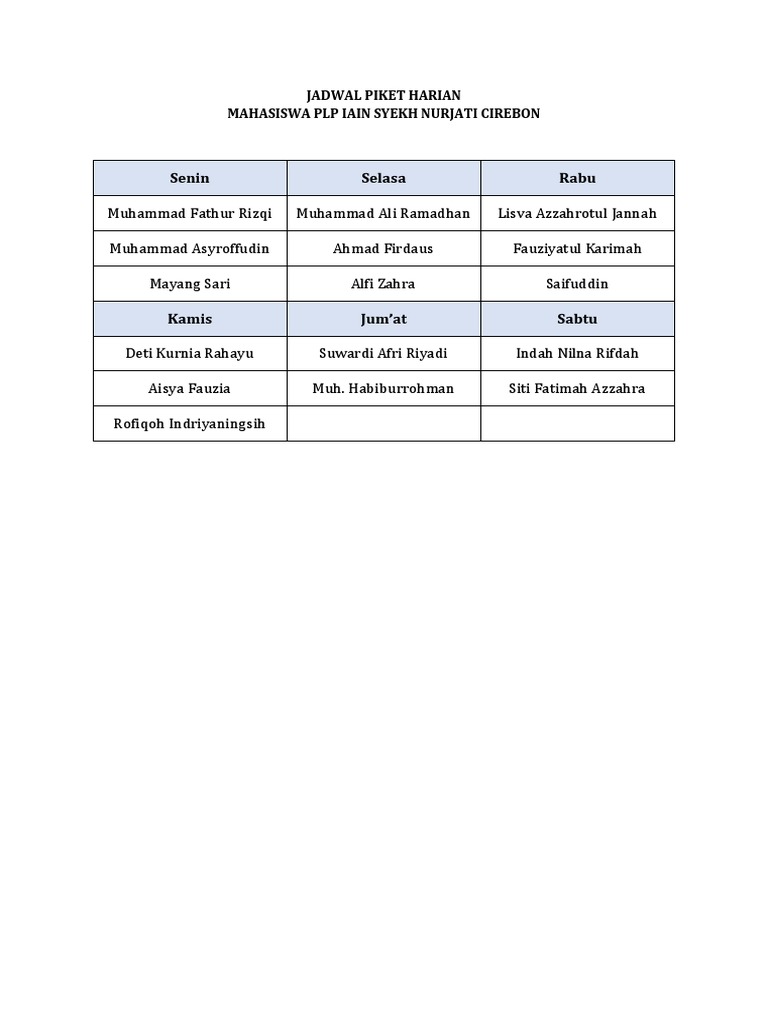 JADWAL PIKET HARIAN
MAHASISWA PLP IAIN SYEKH NURJATI CIREBON

| Senin | Selasa | Rabu |
|---|---|---|
| Muhammad Fathur Rizqi | Muhammad Ali Ramadhan | Lisva Azzahrotul Jannah |
| Muhammad Asyroffudin | Ahmad Firdaus | Fauziyatul Karimah |
| Mayang Sari | Alfi Zahra | Saifuddin |
| **Kamis** | **Jum'at** | **Sabtu** |
| Deti Kurnia Rahayu | Suwardi Afri Riyadi | Indah Nilna Rifdah |
| Aisya Fauzia | Muh. Habiburrohman | Siti Fatimah Azzahra |
| Rofiqoh Indriyaningsih | | |